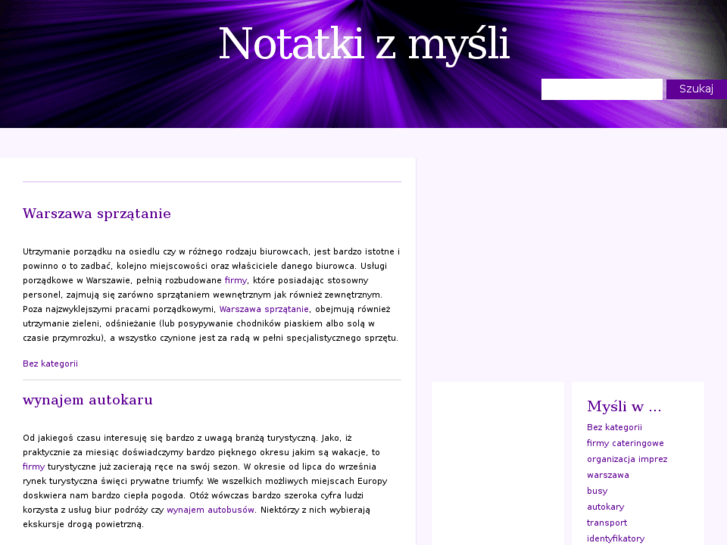 Notatki z myśli

Szukaj

Warszawa sprzątanie

Utrzymanie porządku na osiedlu czy w różnego rodzaju biurowcach, jest bardzo istotne i powinno o to zadbać, kolejno miejscowości oraz właściciele danego biurowca. Usługi porządkowe w Warszawie, pełnią rozbudowane firmy, które posiadając stosowny personel, zajmują się zarówno sprzątaniem wewnętrznym jak również zewnętrznym. Poza najzwyklejszymi pracami porządkowymi, Warszawa sprzątanie, obejmują również utrzymanie zieleni, odśnieżanie (lub posypywanie chodników piaskiem albo solą w czasie przymrozku), a wszystko czynione jest za radą w pełni specjalistycznego sprzętu.

Bez kategorii

wynajem autokaru

Od jakiegoś czasu interesuję się bardzo z uwagą branżą turystyczną. Jako, iż praktycznie za miesiąc doświadczymy bardzo pięknego okresu jakim są wakacje, to firmy turystyczne już zacierają ręce na swój sezon. W okresie od lipca do września rynek turystyczna święci prywatne triumfy. We wszelkich możliwych miejscach Europy doskwiera nam bardzo ciepła pogoda. Otóż wówczas bardzo szeroka cyfra ludzi korzysta z usług biur podróży czy wynajem autobusów. Niektórzy z nich wybierają ekskursje drogą powietrzną.

Myśli w ...
Bez kategorii
firmy cateringowe
organizacja imprez
warszawa
busy
autokary
transport
identyfikatory